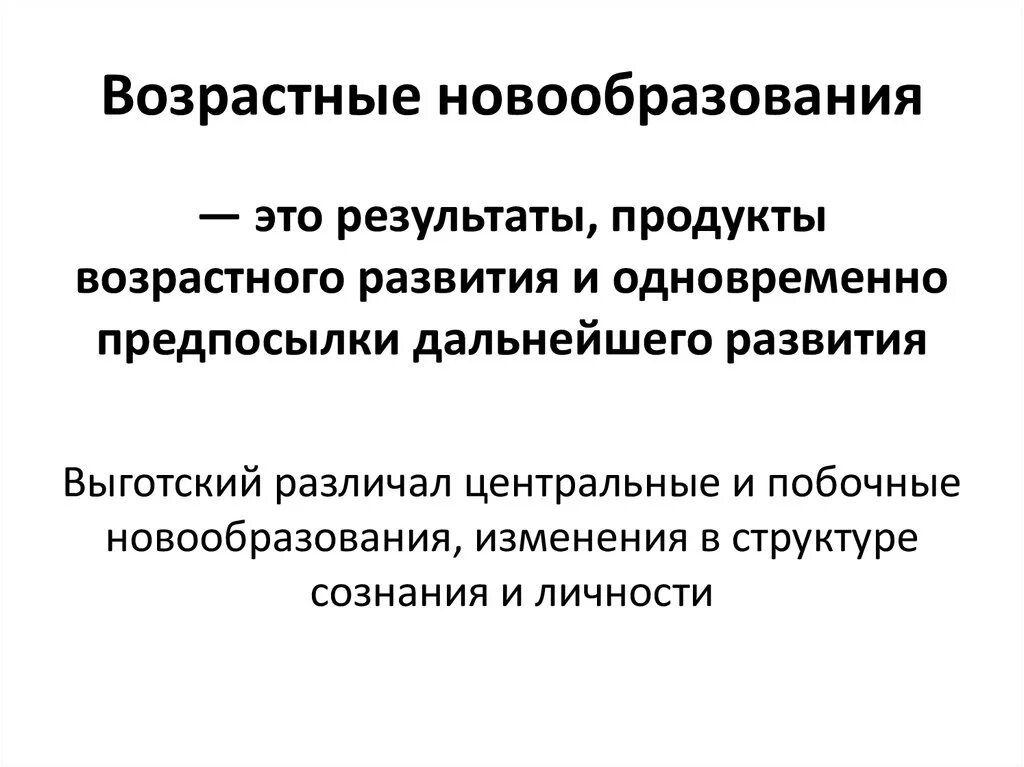 Возрастные новообразования

— это результаты, продукты возрастного развития и одновременно предпосылки дальнейшего развития

Выготский различал центральные и побочные новообразования, изменения в структуре сознания и личности